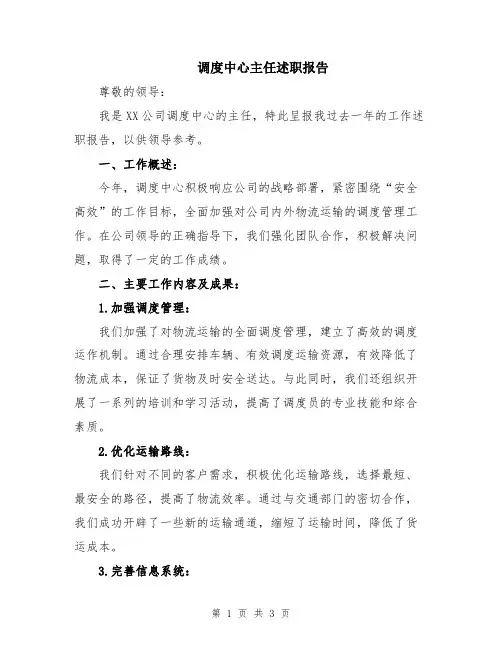 调度中心主任述职报告

尊敬的领导：

我是XX公司调度中心的主任，特此呈报我过去一年的工作述职报告，以供领导参考。

一、工作概述：

今年，调度中心积极响应公司的战略部署，紧密围绕“安全高效”的工作目标，全面加强对公司内外物流运输的调度管理工作。在公司领导的正确指导下，我们强化团队合作，积极解决问题，取得了一定的工作成绩。

二、主要工作内容及成果：

1.加强调度管理：

我们加强了对物流运输的全面调度管理，建立了高效的调度运作机制。通过合理安排车辆、有效调度运输资源，有效降低了物流成本，保证了货物及时安全送达。与此同时，我们还组织开展了一系列的培训和学习活动，提高了调度员的专业技能和综合素质。

2.优化运输路线：

我们针对不同的客户需求，积极优化运输路线，选择最短、最安全的路径，提高了物流效率。通过与交通部门的密切合作，我们成功开辟了一些新的运输通道，缩短了运输时间，降低了货运成本。

3.完善信息系统：

第 1 页 共 3 页